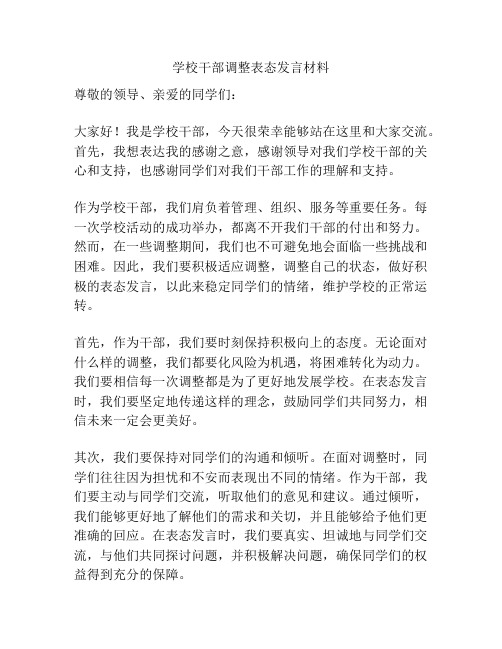 学校干部调整表态发言材料

尊敬的领导、亲爱的同学们：

大家好！我是学校干部，今天很荣幸能够站在这里和大家交流。首先，我想表达我的感谢之意，感谢领导对我们学校干部的关心和支持，也感谢同学们对我们干部工作的理解和支持。

作为学校干部，我们肩负着管理、组织、服务等重要任务。每一次学校活动的成功举办，都离不开我们干部的付出和努力。然而，在一些调整期间，我们也不可避免地会面临一些挑战和困难。因此，我们要积极适应调整，调整自己的状态，做好积极的表态发言，以此来稳定同学们的情绪，维护学校的正常运转。

首先，作为干部，我们要时刻保持积极向上的态度。无论面对什么样的调整，我们都要化风险为机遇，将困难转化为动力。我们要相信每一次调整都是为了更好地发展学校。在表态发言时，我们要坚定地传递这样的理念，鼓励同学们共同努力，相信未来一定会更美好。

其次，我们要保持对同学们的沟通和倾听。在面对调整时，同学们往往因为担忧和不安而表现出不同的情绪。作为干部，我们要主动与同学们交流，听取他们的意见和建议。通过倾听，我们能够更好地了解他们的需求和关切，并且能够给予他们更准确的回应。在表态发言时，我们要真实、坦诚地与同学们交流，与他们共同探讨问题，并积极解决问题，确保同学们的权益得到充分的保障。